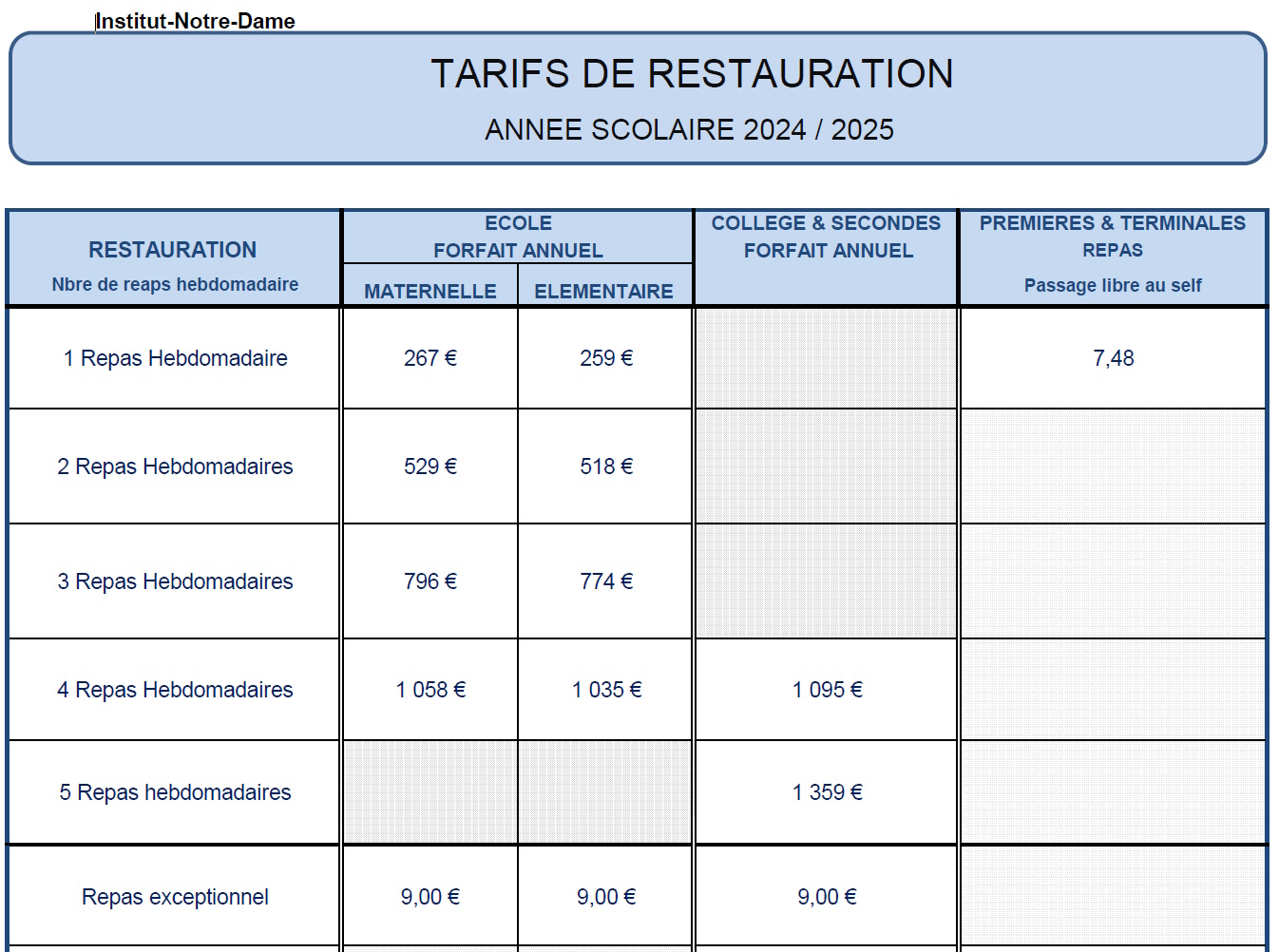 Institut-Notre-Dame

TARIFS DE RESTAURATION

ANNEE SCOLAIRE 2024 / 2025

| RESTAURATION Nbre de reaps hebdomadaire | ECOLE FORFAIT ANNUEL MATERNELLE | ECOLE FORFAIT ANNUEL ELEMENTAIRE | COLLEGE & SECONDES FORFAIT ANNUEL | PREMIERES & TERMINALES REPAS Passage libre au self |
|---|---|---|---|---|
| 1 Repas Hebdomadaire | 267 € | 259 € | | 7,48 |
| 2 Repas Hebdomadaires | 529 € | 518 € | | |
| 3 Repas Hebdomadaires | 796 € | 774 € | | |
| 4 Repas Hebdomadaires | 1 058 € | 1 035 € | 1 095 € | |
| 5 Repas hebdomadaires | | | 1 359 € | |
| Repas exceptionnel | 9,00 € | 9,00 € | 9,00 € | |